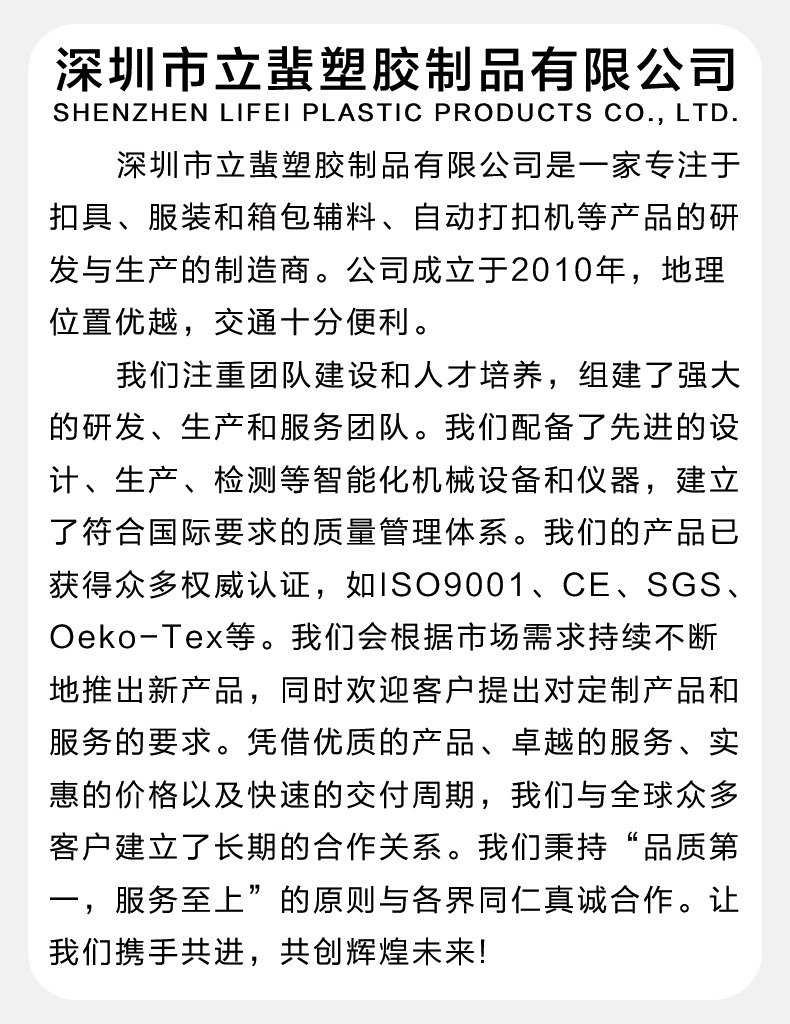 深圳市立蜚塑胶制品有限公司
SHENZHEN LIFEI PLASTIC PRODUCTS CO., LTD.

深圳市立蜚塑胶制品有限公司是一家专注于扣具、服装和箱包辅料、自动打扣机等产品的研发与生产的制造商。公司成立于2010年，地理位置优越，交通十分便利。

我们注重团队建设和人才培养，组建了强大的研发、生产和服务团队。我们配备了先进的设计、生产、检测等智能化机械设备和仪器，建立了符合国际要求的质量管理体系。我们的产品已获得众多权威认证，如ISO9001、CE、SGS、Oeko-Tex等。我们会根据市场需求持续不断地推出新产品，同时欢迎客户提出对定制产品和服务的要求。凭借优质的产品、卓越的服务、实惠的价格以及快速的交付周期，我们与全球众多客户建立了长期的合作关系。我们秉持“品质第一，服务至上”的原则与各界同仁真诚合作。让我们携手共进，共创辉煌未来!